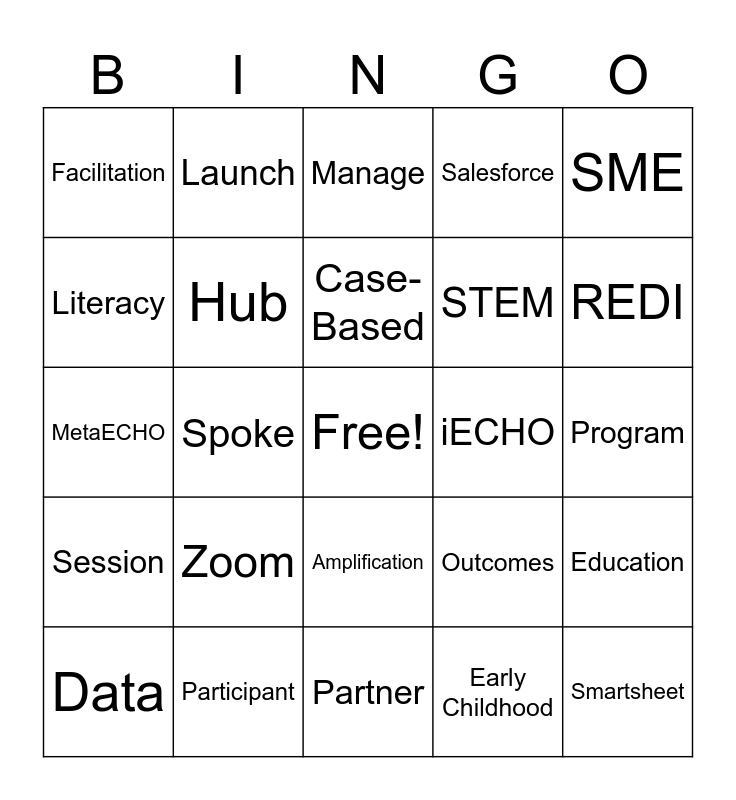 | B | I | N | G | O |
|---|---|---|---|---|
| Facilitation | Launch | Manage | Salesforce | SME |
| Literacy | Hub | Case-Based | STEM | REDI |
| MetaECHO | Spoke | Free! | iECHO | Program |
| Session | Zoom | Amplification | Outcomes | Education |
| Data | Participant | Partner | Early Childhood | Smartsheet |